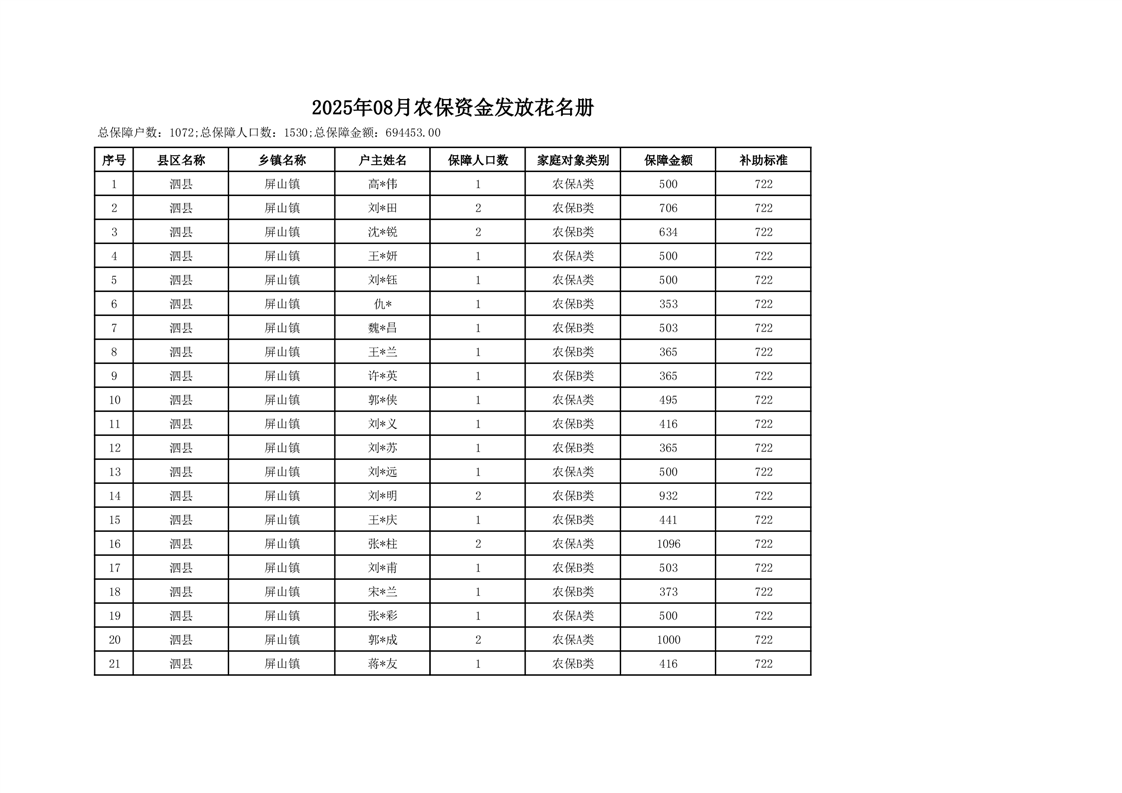 2025年08月农保资金发放花名册

总保障户数：1072;总保障人口数：1530;总保障金额：694453.00

| 序号 | 县区名称 | 乡镇名称 | 户主姓名 | 保障人口数 | 家庭对象类别 | 保障金额 | 补助标准 |
|---|---|---|---|---|---|---|---|
| 1 | 泗县 | 屏山镇 | 高*伟 | 1 | 农保A类 | 500 | 722 |
| 2 | 泗县 | 屏山镇 | 刘*田 | 2 | 农保B类 | 706 | 722 |
| 3 | 泗县 | 屏山镇 | 沈*锐 | 2 | 农保B类 | 634 | 722 |
| 4 | 泗县 | 屏山镇 | 王*妍 | 1 | 农保A类 | 500 | 722 |
| 5 | 泗县 | 屏山镇 | 刘*钰 | 1 | 农保A类 | 500 | 722 |
| 6 | 泗县 | 屏山镇 | 仇* | 1 | 农保B类 | 353 | 722 |
| 7 | 泗县 | 屏山镇 | 魏*昌 | 1 | 农保B类 | 503 | 722 |
| 8 | 泗县 | 屏山镇 | 王*兰 | 1 | 农保B类 | 365 | 722 |
| 9 | 泗县 | 屏山镇 | 许*英 | 1 | 农保B类 | 365 | 722 |
| 10 | 泗县 | 屏山镇 | 郭*侠 | 1 | 农保A类 | 495 | 722 |
| 11 | 泗县 | 屏山镇 | 刘*义 | 1 | 农保B类 | 416 | 722 |
| 12 | 泗县 | 屏山镇 | 刘*苏 | 1 | 农保B类 | 365 | 722 |
| 13 | 泗县 | 屏山镇 | 刘*远 | 1 | 农保A类 | 500 | 722 |
| 14 | 泗县 | 屏山镇 | 刘*明 | 2 | 农保B类 | 932 | 722 |
| 15 | 泗县 | 屏山镇 | 王*庆 | 1 | 农保B类 | 441 | 722 |
| 16 | 泗县 | 屏山镇 | 张*柱 | 2 | 农保A类 | 1096 | 722 |
| 17 | 泗县 | 屏山镇 | 刘*甫 | 1 | 农保B类 | 503 | 722 |
| 18 | 泗县 | 屏山镇 | 宋*兰 | 1 | 农保B类 | 373 | 722 |
| 19 | 泗县 | 屏山镇 | 张*彩 | 1 | 农保A类 | 500 | 722 |
| 20 | 泗县 | 屏山镇 | 郭*成 | 2 | 农保A类 | 1000 | 722 |
| 21 | 泗县 | 屏山镇 | 蒋*友 | 1 | 农保B类 | 416 | 722 |